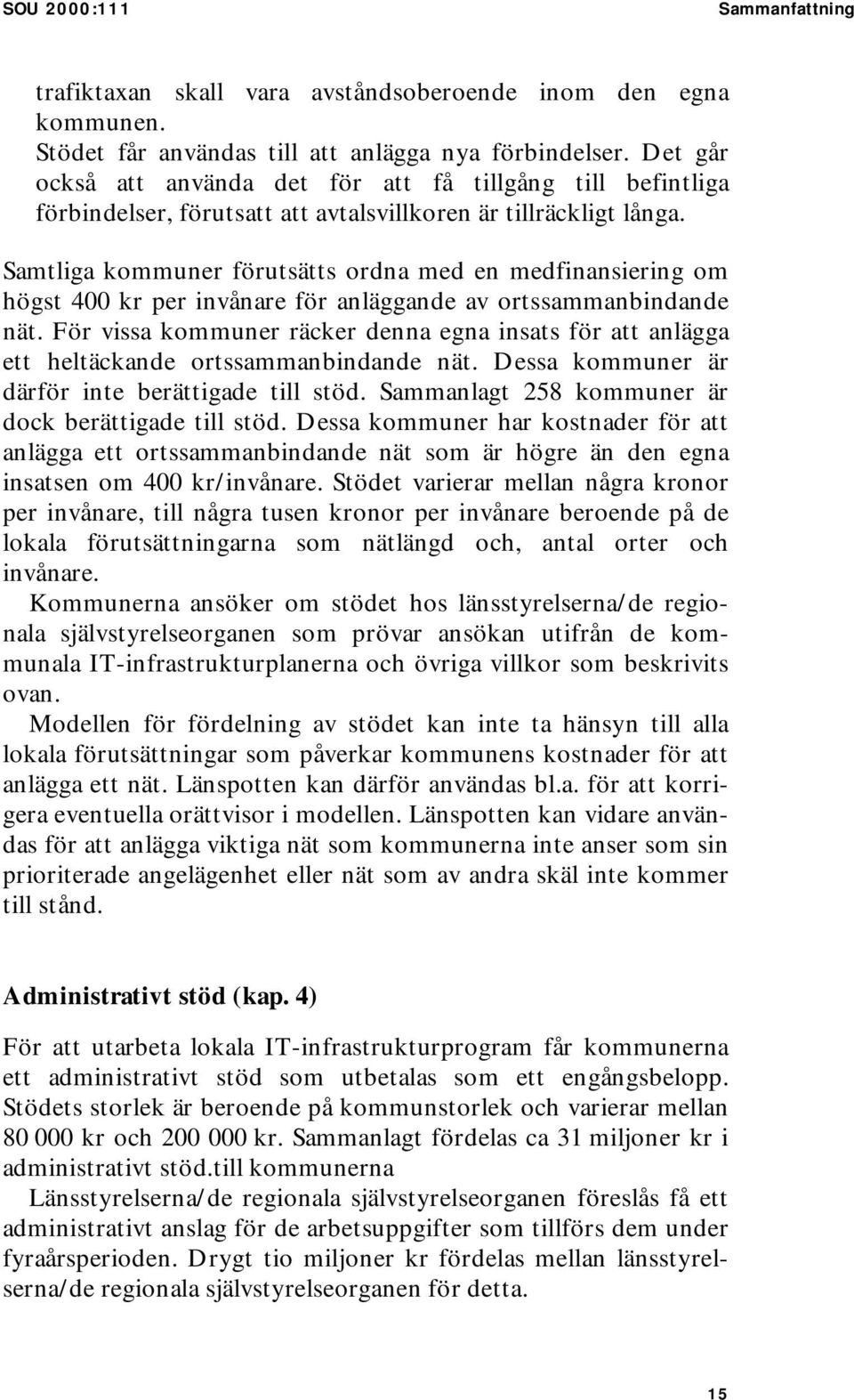 SOU 2000:111 Sammanfattning

trafiktaxan skall vara avståndsoberoende inom den egna kommunen.
Stödet får användas till att anlägga nya förbindelser. Det går också att använda det för att få tillgång till befintliga förbindelser, förutsatt att avtalsvillkoren är tillräckligt långa.

Samtliga kommuner förutsätts ordna med en medfinansiering om högst 400 kr per invånare för anläggande av ortssammanbindande nät. För vissa kommuner räcker denna egna insats för att anlägga ett heltäckande ortssammanbindande nät. Dessa kommuner är därför inte berättigade till stöd. Sammanlagt 258 kommuner är dock berättigade till stöd. Dessa kommuner har kostnader för att anlägga ett ortssammanbindande nät som är högre än den egna insatsen om 400 kr/invånare. Stödet varierar mellan några kronor per invånare, till några tusen kronor per invånare beroende på de lokala förutsättningarna som nätlängd och, antal orter och invånare.
Kommunerna ansöker om stödet hos länsstyrelserna/de regionala självstyrelseorganen som prövar ansökan utifrån de kommunala IT-infrastrukturplanerna och övriga villkor som beskrivits ovan.
Modellen för fördelning av stödet kan inte ta hänsyn till alla lokala förutsättningar som påverkar kommunens kostnader för att anlägga ett nät. Länspotten kan därför användas bl.a. för att korrigera eventuella orättvisor i modellen. Länspotten kan vidare användas för att anlägga viktiga nät som kommunerna inte anser som sin prioriterade angelägenhet eller nät som av andra skäl inte kommer till stånd.

Administrativt stöd (kap. 4)

För att utarbeta lokala IT-infrastrukturprogram får kommunerna ett administrativt stöd som utbetalas som ett engångsbelopp. Stödets storlek är beroende på kommunstorlek och varierar mellan 80 000 kr och 200 000 kr. Sammanlagt fördelas ca 31 miljoner kr i administrativt stöd.till kommunerna
Länsstyrelserna/de regionala självstyrelseorganen föreslås få ett administrativt anslag för de arbetsuppgifter som tillförs dem under fyraårsperioden. Drygt tio miljoner kr fördelas mellan länsstyrelserna/de regionala självstyrelseorganen för detta.

15